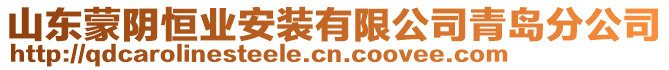 山东蒙阴恒业安装有限公司青岛分公司
http://qdcarolinesteele.cn.coovee.com